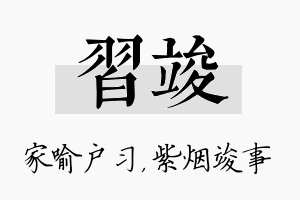 習竣

家喻户习，紫烟竣事